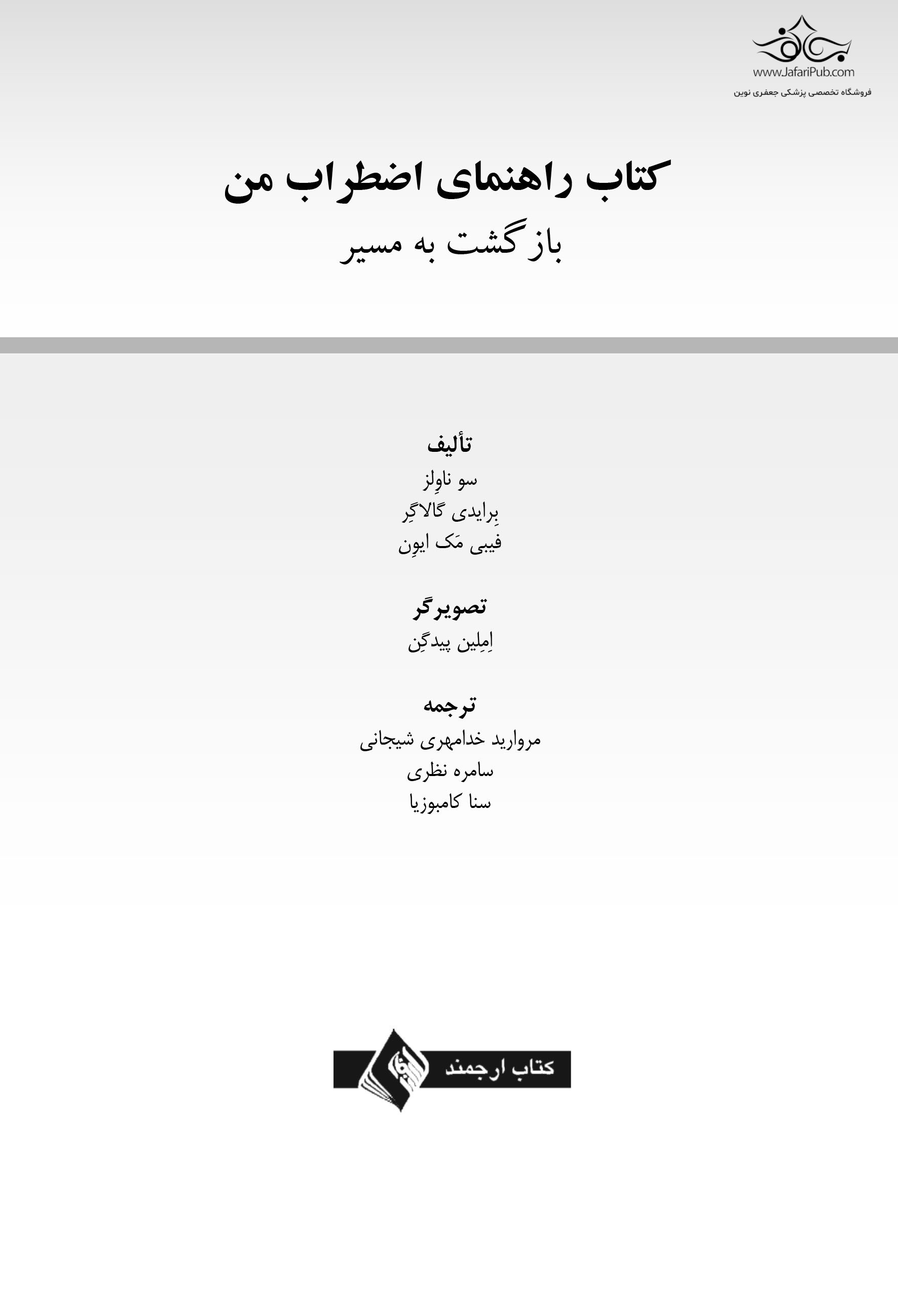 www.JafariPub.com
فروشگاه تخصصی پزشکی جعفری نوین

کتاب راهنمای اضطراب من
بازگشت به مسیر

تألیف
سو ناوِلز
بِرایدی گالاگِر
فیبی مَک ایوِن

تصویرگر
اِمِلین پیدگِن

ترجمه
مروارید خدامهری شیجانی
سامره نظری
سنا کامبوزیا

کتاب ارجمند